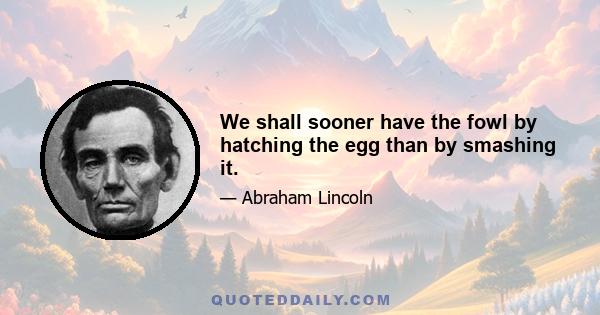 We shall sooner have the fowl by hatching the egg than by smashing it.

— Abraham Lincoln

QUOTEDDAILY.COM